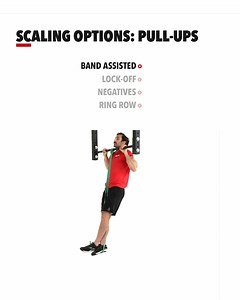 SCALING OPTIONS: PULL-UPS

BAND ASSISTED
LOCK-OFF
NEGATIVES
RING ROW